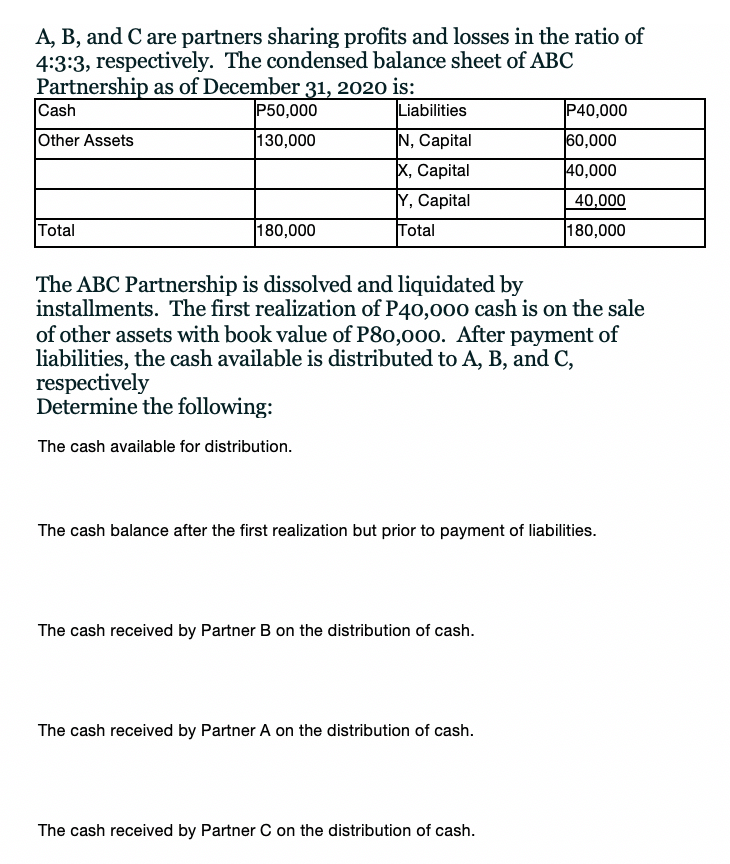 A, B, and C are partners sharing profits and losses in the ratio of 4:3:3, respectively. The condensed balance sheet of ABC Partnership as of December 31, 2020 is:

| Cash | P50,000 | Liabilities | P40,000 |
|---|---|---|---|
| Other Assets | 130,000 | N, Capital | 60,000 |
| | | X, Capital | 40,000 |
| | | Y, Capital | 40,000 |
| Total | 180,000 | Total | 180,000 |

The ABC Partnership is dissolved and liquidated by installments. The first realization of P40,000 cash is on the sale of other assets with book value of P80,000. After payment of liabilities, the cash available is distributed to A, B, and C, respectively
Determine the following:

The cash available for distribution.

The cash balance after the first realization but prior to payment of liabilities.

The cash received by Partner B on the distribution of cash.

The cash received by Partner A on the distribution of cash.

The cash received by Partner C on the distribution of cash.